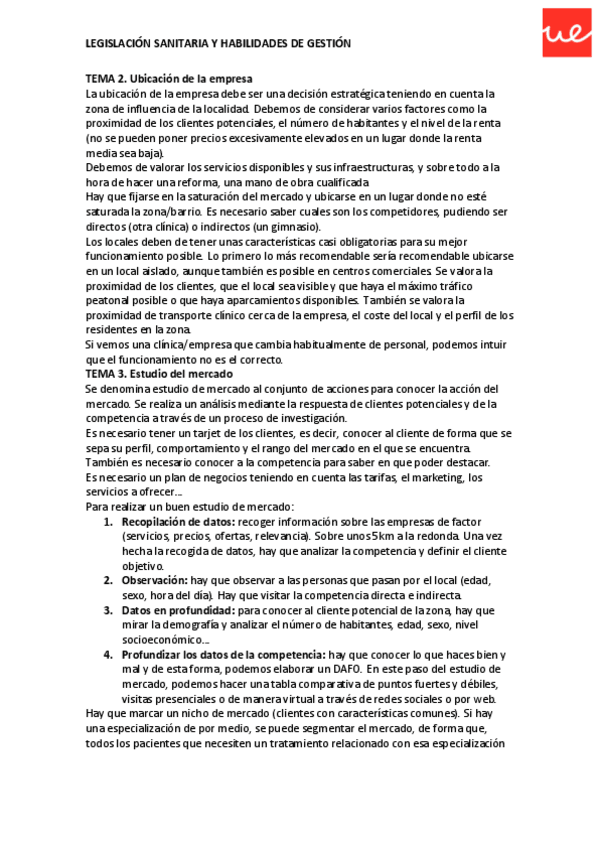 ue

LEGISLACIÓN SANITARIA Y HABILIDADES DE GESTIÓN

TEMA 2. Ubicación de la empresa
La ubicación de la empresa debe ser una decisión estratégica teniendo en cuenta la zona de influencia de la localidad. Debemos de considerar varios factores como la proximidad de los clientes potenciales, el número de habitantes y el nivel de la renta (no se pueden poner precios excesivamente elevados en un lugar donde la renta media sea baja).
Debemos de valorar los servicios disponibles y sus infraestructuras, y sobre todo a la hora de hacer una reforma, una mano de obra cualificada.
Hay que fijarse en la saturación del mercado y ubicarse en un lugar donde no esté saturada la zona/barrio. Es necesario saber cuales son los competidores, pudiendo ser directos (otra clínica) o indirectos (un gimnasio).
Los locales deben de tener unas características casi obligatorias para su mejor funcionamiento posible. Lo primero lo más recomendable sería recomendable ubicarse en un local aislado, aunque también es posible en centros comerciales. Se valora la proximidad de los clientes, que el local sea visible y que haya el máximo tráfico peatonal posible o que haya aparcamientos disponibles. También se valora la proximidad de transporte clínico cerca de la empresa, el coste del local y el perfil de los residentes en la zona.
Si vemos una clínica/empresa que cambia habitualmente de personal, podemos intuir que el funcionamiento no es el correcto.
TEMA 3. Estudio del mercado
Se denomina estudio de mercado al conjunto de acciones para conocer la acción del mercado. Se realiza un análisis mediante la respuesta de clientes potenciales y de la competencia a través de un proceso de investigación.
Es necesario tener un tarjet de los clientes, es decir, conocer al cliente de forma que se sepa su perfil, comportamiento y el rango del mercado en el que se encuentra.
También es necesario conocer a la competencia para saber en que poder destacar.
Es necesario un plan de negocios teniendo en cuenta las tarifas, el marketing, los servicios a ofrecer...
Para realizar un buen estudio de mercado:
1. Recopilación de datos: recoger información sobre las empresas de factor (servicios, precios, ofertas, relevancia). Sobre unos 5km a la redonda. Una vez hecha la recogida de datos, hay que analizar la competencia y definir el cliente objetivo.
2. Observación: hay que observar a las personas que pasan por el local (edad, sexo, hora del día). Hay que visitar la competencia directa e indirecta.
3. Datos en profundidad: para conocer al cliente potencial de la zona, hay que mirar la demografía y analizar el número de habitantes, edad, sexo, nivel socioeconómico...
4. Profundizar los datos de la competencia: hay que conocer lo que haces bien y mal y de esta forma, podemos elaborar un DAFO. En este paso del estudio de mercado, podemos hacer una tabla comparativa de puntos fuertes y débiles, visitas presenciales o de manera virtual a través de redes sociales o por web.
Hay que marcar un nicho de mercado (clientes con características comunes). Si hay una especialización de por medio, se puede segmentar el mercado, de forma que, todos los pacientes que necesiten un tratamiento relacionado con esa especialización